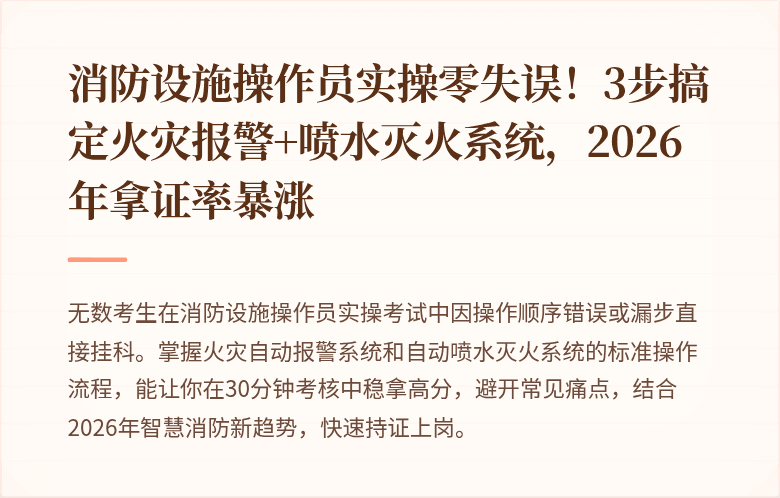 消防设施操作员实操零失误！3步搞定火灾报警+喷水灭火系统，2026年拿证率暴涨

无数考生在消防设施操作员实操考试中因操作顺序错误或漏步直接挂科。掌握火灾自动报警系统和自动喷水灭火系统的标准操作流程，能让你在30分钟考核中稳拿高分，避开常见痛点，结合2026年智慧消防新趋势，快速持证上岗。